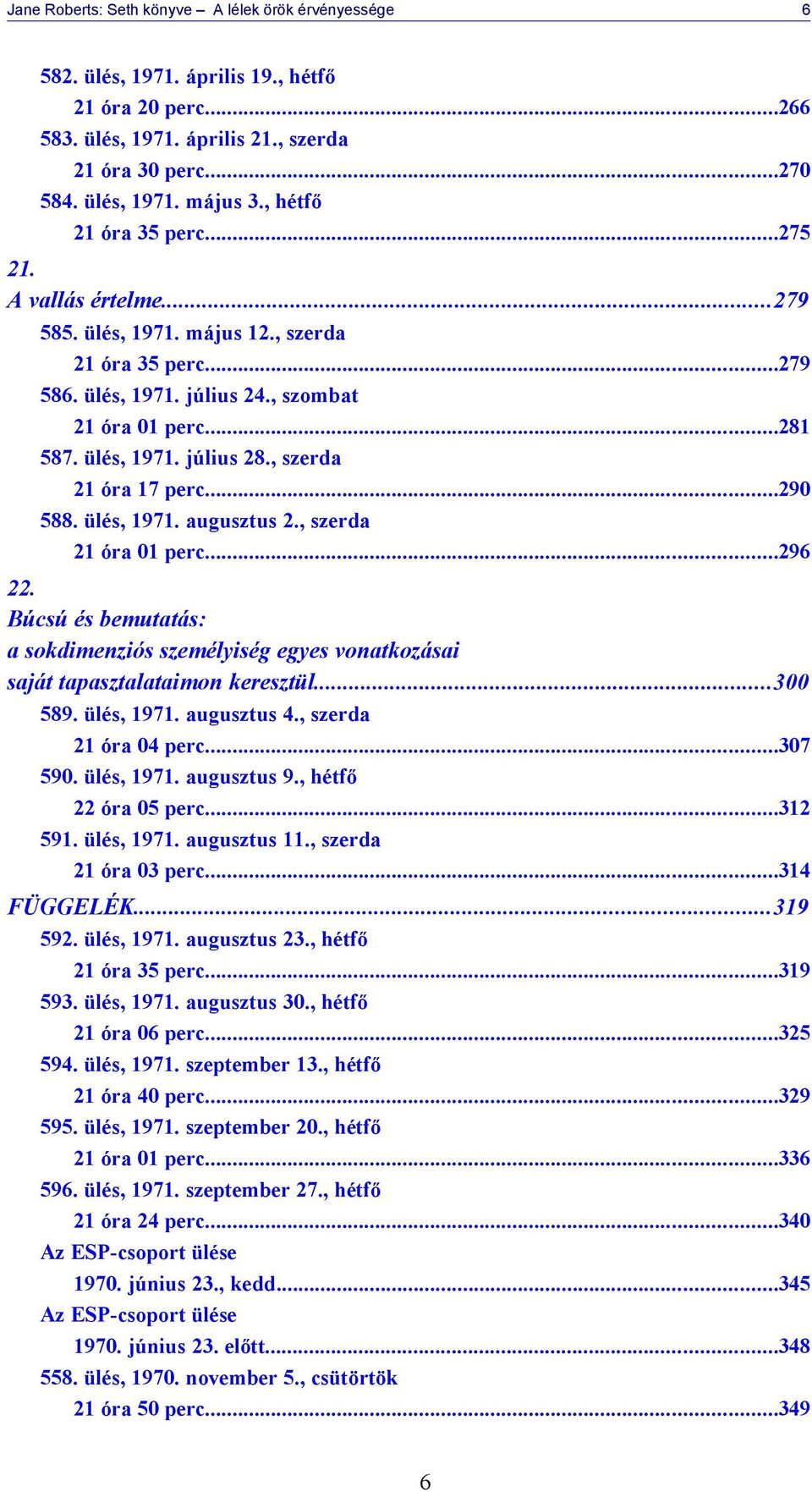 Jane Roberts: Seth könyve – A lélek örök érvényessége 6

582. ülés, 1971. április 19., hétfő
21 óra 20 perc...266
583. ülés, 1971. április 21., szerda
21 óra 30 perc...270
584. ülés, 1971. május 3., hétfő
21 óra 35 perc...275
21.
A vallás értelme...279
585. ülés, 1971. május 12., szerda
21 óra 35 perc...279
586. ülés, 1971. július 24., szombat
21 óra 01 perc...281
587. ülés, 1971. július 28., szerda
21 óra 17 perc...290
588. ülés, 1971. augusztus 2., szerda
21 óra 01 perc...296
22.
Búcsú és bemutatás:
a sokdimenziós személyiség egyes vonatkozásai
saját tapasztalataimon keresztül...300
589. ülés, 1971. augusztus 4., szerda
21 óra 04 perc...307
590. ülés, 1971. augusztus 9., hétfő
22 óra 05 perc...312
591. ülés, 1971. augusztus 11., szerda
21 óra 03 perc...314
FÜGGELÉK...319
592. ülés, 1971. augusztus 23., hétfő
21 óra 35 perc...319
593. ülés, 1971. augusztus 30., hétfő
21 óra 06 perc...325
594. ülés, 1971. szeptember 13., hétfő
21 óra 40 perc...329
595. ülés, 1971. szeptember 20., hétfő
21 óra 01 perc...336
596. ülés, 1971. szeptember 27., hétfő
21 óra 24 perc...340
Az ESP-csoport ülése
1970. június 23., kedd...345
Az ESP-csoport ülése
1970. június 23. előtt...348
558. ülés, 1970. november 5., csütörtök
21 óra 50 perc...349

6